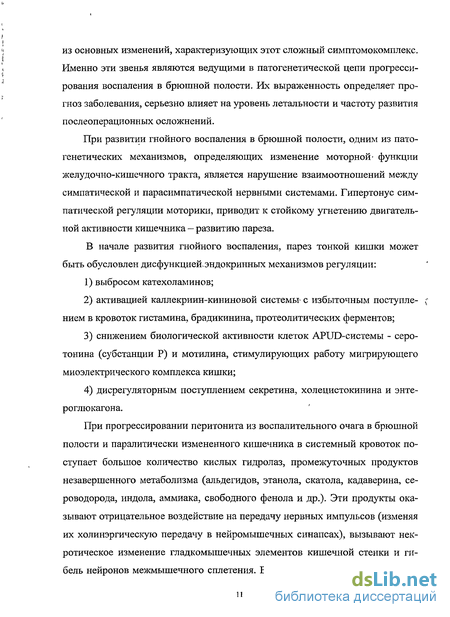 из основных изменений, характеризующих этот сложный симптомокомплекс. Именно эти звенья являются ведущими в патогенетической цепи прогрессирования воспаления в брюшной полости. Их выраженность определяет прогноз заболевания, серьезно влияет на уровень летальности и частоту развития послеоперационных осложнений.

При развитии гнойного воспаления в брюшной полости, одним из патогенетических механизмов, определяющих изменение моторной функции желудочно-кишечного тракта, является нарушение взаимоотношений между симпатической и парасимпатической нервными системами. Гипертонус симпатической регуляции моторики, приводит к стойкому угнетению двигательной активности кишечника – развитию пареза.

В начале развития гнойного воспаления, парез тонкой кишки может быть обусловлен дисфункцией эндокринных механизмов регуляции:

1) выбросом катехоламинов;

2) активацией каллекриин-кининовой системы с избыточным поступлением в кровоток гистамина, брадикинина, протеолитических ферментов;

3) снижением биологической активности клеток APUD-системы - серотонина (субстанции Р) и мотилина, стимулирующих работу мигрирующего миоэлектрического комплекса кишки;

4) дисрегуляторным поступлением секретина, холецистокинина и энтероглюкагона.

При прогрессировании перитонита из воспалительного очага в брюшной полости и паралитически измененного кишечника в системный кровоток поступает большое количество кислых гидролаз, промежуточных продуктов незавершенного метаболизма (альдегидов, этанола, скатола, кадаверина, сероводорода, индола, аммиака, свободного фенола и др.). Эти продукты оказывают отрицательное воздействие на передачу нервных импульсов (изменяя их холинэргическую передачу в нейромышечных синапсах), вызывают некротическое изменение гладкомышечных элементов кишечной стенки и гибель нейронов межмышечного сплетения. В

11

dsLib.net
библиотека диссертаций